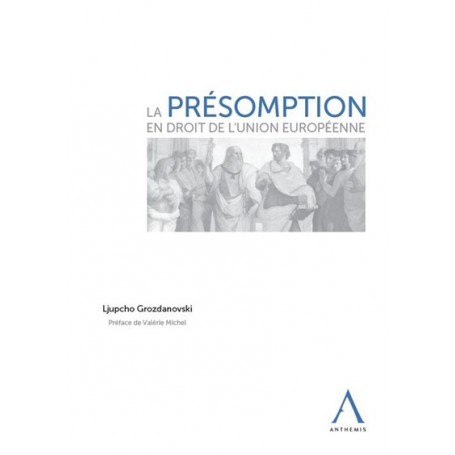 LA PRÉSOMPTION
EN DROIT DE L'UNION EUROPÉENNE

Ljupcho Grozdanovski

Préface de Valérie Michel

ANTHEMIS